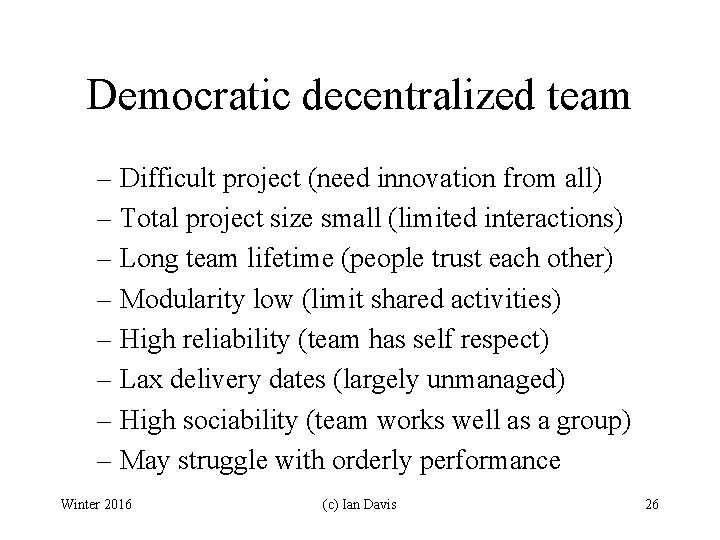 Democratic decentralized team

– Difficult project (need innovation from all)
– Total project size small (limited interactions)
– Long team lifetime (people trust each other)
– Modularity low (limit shared activities)
– High reliability (team has self respect)
– Lax delivery dates (largely unmanaged)
– High sociability (team works well as a group)
– May struggle with orderly performance

Winter 2016 (c) Ian Davis 26